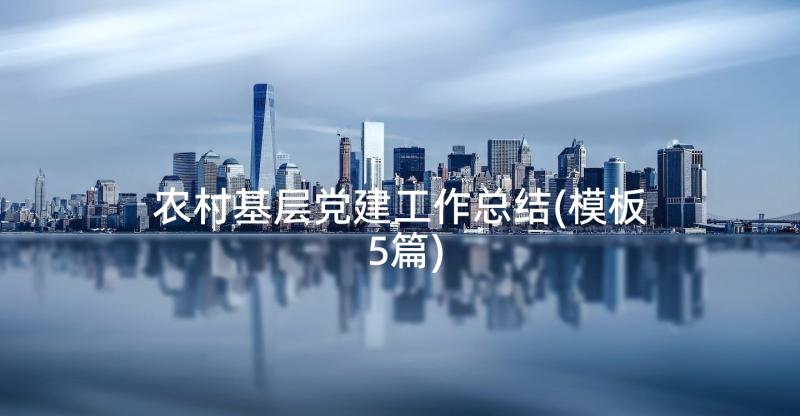 农村基层党建工作总结(模板5篇)